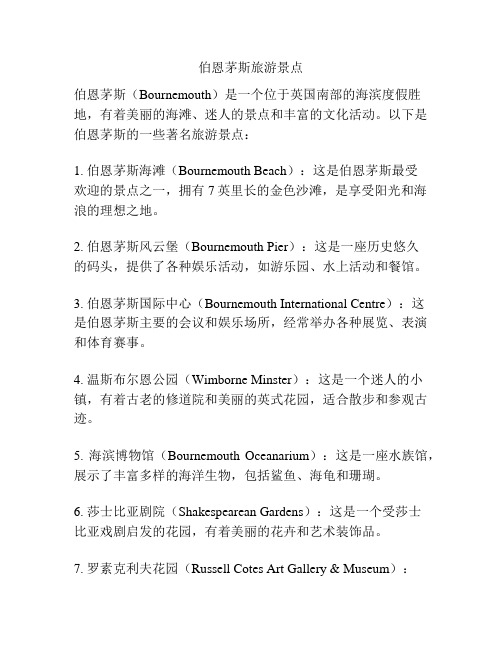 伯恩茅斯旅游景点

伯恩茅斯（Bournemouth）是一个位于英国南部的海滨度假胜地，有着美丽的海滩、迷人的景点和丰富的文化活动。以下是伯恩茅斯的一些著名旅游景点：

1. 伯恩茅斯海滩（Bournemouth Beach）：这是伯恩茅斯最受欢迎的景点之一，拥有 7 英里长的金色沙滩，是享受阳光和海浪的理想之地。

2. 伯恩茅斯风云堡（Bournemouth Pier）：这是一座历史悠久的码头，提供了各种娱乐活动，如游乐园、水上活动和餐馆。

3. 伯恩茅斯国际中心（Bournemouth International Centre）：这是伯恩茅斯主要的会议和娱乐场所，经常举办各种展览、表演和体育赛事。

4. 温斯布尔恩公园（Wimborne Minster）：这是一个迷人的小镇，有着古老的修道院和美丽的英式花园，适合散步和参观古迹。

5. 海滨博物馆（Bournemouth Oceanarium）：这是一座水族馆，展示了丰富多样的海洋生物，包括鲨鱼、海龟和珊瑚。

6. 莎士比亚剧院（Shakespearean Gardens）：这是一个受莎士比亚戏剧启发的花园，有着美丽的花卉和艺术装饰品。

7. 罗素克利夫花园（Russell Cotes Art Gallery & Museum）：